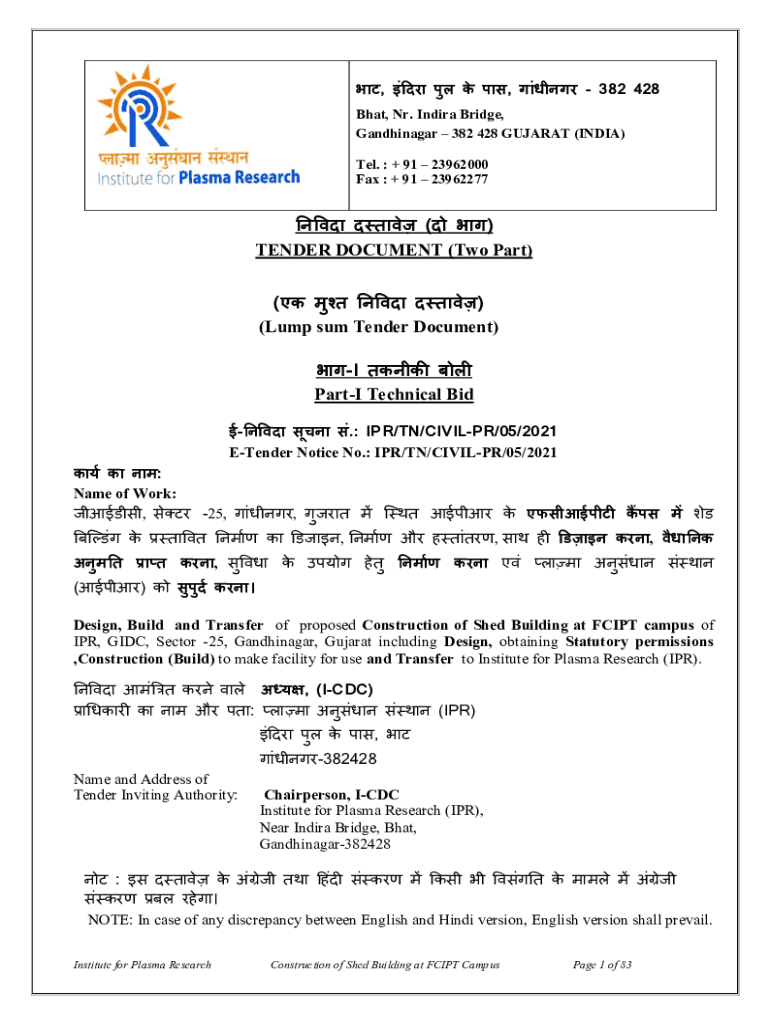 प्लाज़्मा अनुसंधान संस्थान
Institute for Plasma Research

भाट, इंदिरा पुल के पास, गांधीनगर - 382 428
Bhat, Nr. Indira Bridge,
Gandhinagar – 382 428 GUJARAT (INDIA)

Tel. : + 91 – 23962000
Fax : + 91 – 23962277

निविदा दस्तावेज (दो भाग)
TENDER DOCUMENT (Two Part)

(एक मुश्त निविदा दस्तावेज़)
(Lump sum Tender Document)

भाग-I तकनीकी बोली
Part-I Technical Bid

ई-निविदा सूचना सं.: IPR/TN/CIVIL-PR/05/2021
E-Tender Notice No.: IPR/TN/CIVIL-PR/05/2021

कार्य का नाम:
Name of Work:
जीआईडीसी, सेक्टर -25, गांधीनगर, गुजरात में स्थित आईपीआर के एफसीआईपीटी कैंपस में शेड बिल्डिंग के प्रस्तावित निर्माण का डिजाइन, निर्माण और हस्तांतरण, साथ ही डिज़ाइन करना, वैधानिक अनुमति प्राप्त करना, सुविधा के उपयोग हेतु निर्माण करना एवं प्लाज़्मा अनुसंधान संस्थान (आईपीआर) को सुपुर्द करना।

Design, Build and Transfer of proposed Construction of Shed Building at FCIPT campus of IPR, GIDC, Sector -25, Gandhinagar, Gujarat including Design, obtaining Statutory permissions ,Construction (Build) to make facility for use and Transfer to Institute for Plasma Research (IPR).

निविदा आमंत्रित करने वाले प्राधिकारी का नाम और पता: अध्यक्ष, (I-CDC)
प्लाज़्मा अनुसंधान संस्थान (IPR)
इंदिरा पुल के पास, भाट
गांधीनगर-382428

Name and Address of Tender Inviting Authority: Chairperson, I-CDC
Institute for Plasma Research (IPR),
Near Indira Bridge, Bhat,
Gandhinagar-382428

नोट : इस दस्तावेज़ के अंग्रेजी तथा हिंदी संस्करण में किसी भी विसंगति के मामले में अंग्रेजी संस्करण प्रबल रहेगा।
NOTE: In case of any discrepancy between English and Hindi version, English version shall prevail.

Institute for Plasma Research    Construction of Shed Building at FCIPT Campus    Page 1 of 83